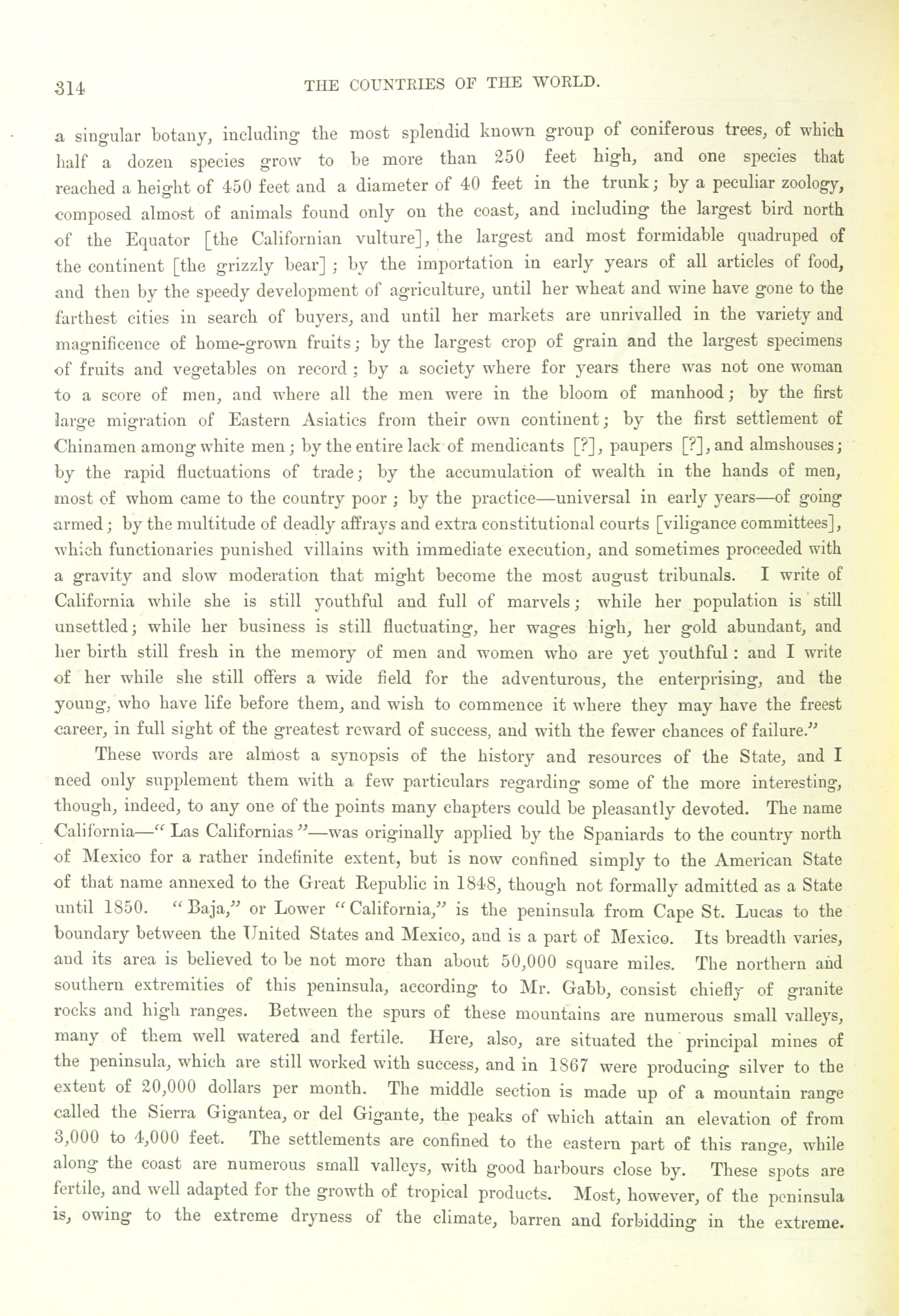 314 THE COUNTRIES OF THE WORLD.

a singular botany, including the most splendid known group of coniferous trees, of which half a dozen species grow to be more than 250 feet high, and one species that reached a height of 450 feet and a diameter of 40 feet in the trunk; by a peculiar zoology, composed almost of animals found only on the coast, and including the largest bird north of the Equator [the Californian vulture], the largest and most formidable quadruped of the continent [the grizzly bear]; by the importation in early years of all articles of food, and then by the speedy development of agriculture, until her wheat and wine have gone to the farthest cities in search of buyers, and until her markets are unrivalled in the variety and magnificence of home-grown fruits; by the largest crop of grain and the largest specimens of fruits and vegetables on record; by a society where for years there was not one woman to a score of men, and where all the men were in the bloom of manhood; by the first large migration of Eastern Asiatics from their own continent; by the first settlement of Chinamen among white men; by the entire lack of mendicants [?], paupers [?], and almshouses; by the rapid fluctuations of trade; by the accumulation of wealth in the hands of men, most of whom came to the country poor; by the practice—universal in early years—of going armed; by the multitude of deadly affrays and extra constitutional courts [viligance committees], which functionaries punished villains with immediate execution, and sometimes proceeded with a gravity and slow moderation that might become the most august tribunals. I write of California while she is still youthful and full of marvels; while her population is still unsettled; while her business is still fluctuating, her wages high, her gold abundant, and her birth still fresh in the memory of men and women who are yet youthful: and I write of her while she still offers a wide field for the adventurous, the enterprising, and the young, who have life before them, and wish to commence it where they may have the freest career, in full sight of the greatest reward of success, and with the fewer chances of failure."

These words are almost a synopsis of the history and resources of the State, and I need only supplement them with a few particulars regarding some of the more interesting, though, indeed, to any one of the points many chapters could be pleasantly devoted. The name California—"Las Californias"—was originally applied by the Spaniards to the country north of Mexico for a rather indefinite extent, but is now confined simply to the American State of that name annexed to the Great Republic in 1848, though not formally admitted as a State until 1850. "Baja," or Lower "California," is the peninsula from Cape St. Lucas to the boundary between the United States and Mexico, and is a part of Mexico. Its breadth varies, and its area is believed to be not more than about 50,000 square miles. The northern and southern extremities of this peninsula, according to Mr. Gabb, consist chiefly of granite rocks and high ranges. Between the spurs of these mountains are numerous small valleys, many of them well watered and fertile. Here, also, are situated the principal mines of the peninsula, which are still worked with success, and in 1867 were producing silver to the extent of 20,000 dollars per month. The middle section is made up of a mountain range called the Sierra Gigantea, or del Gigante, the peaks of which attain an elevation of from 3,000 to 4,000 feet. The settlements are confined to the eastern part of this range, while along the coast are numerous small valleys, with good harbours close by. These spots are fertile, and well adapted for the growth of tropical products. Most, however, of the peninsula is, owing to the extreme dryness of the climate, barren and forbidding in the extreme.